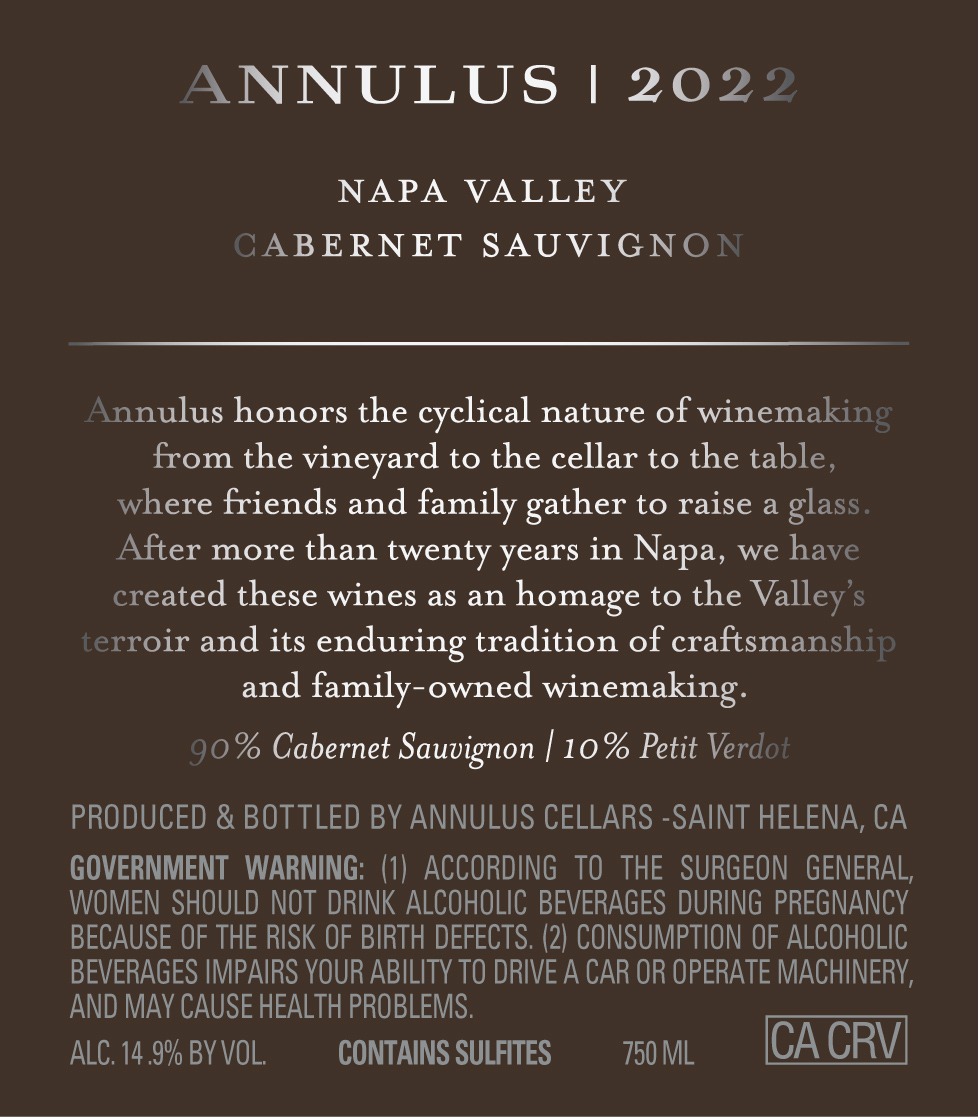 ANNULUS | 2022

NAPA VALLEY
CABERNET SAUVIGNON

Annulus honors the cyclical nature of winemaking from the vineyard to the cellar to the table, where friends and family gather to raise a glass. After more than twenty years in Napa, we have created these wines as an homage to the Valley's terroir and its enduring tradition of craftsmanship and family-owned winemaking.

90% Cabernet Sauvignon | 10% Petit Verdot

PRODUCED & BOTTLED BY ANNULUS CELLARS -SAINT HELENA, CA

GOVERNMENT WARNING: (1) ACCORDING TO THE SURGEON GENERAL, WOMEN SHOULD NOT DRINK ALCOHOLIC BEVERAGES DURING PREGNANCY BECAUSE OF THE RISK OF BIRTH DEFECTS. (2) CONSUMPTION OF ALCOHOLIC BEVERAGES IMPAIRS YOUR ABILITY TO DRIVE A CAR OR OPERATE MACHINERY, AND MAY CAUSE HEALTH PROBLEMS.

ALC. 14 .9% BY VOL. CONTAINS SULFITES 750 ML CA CRV